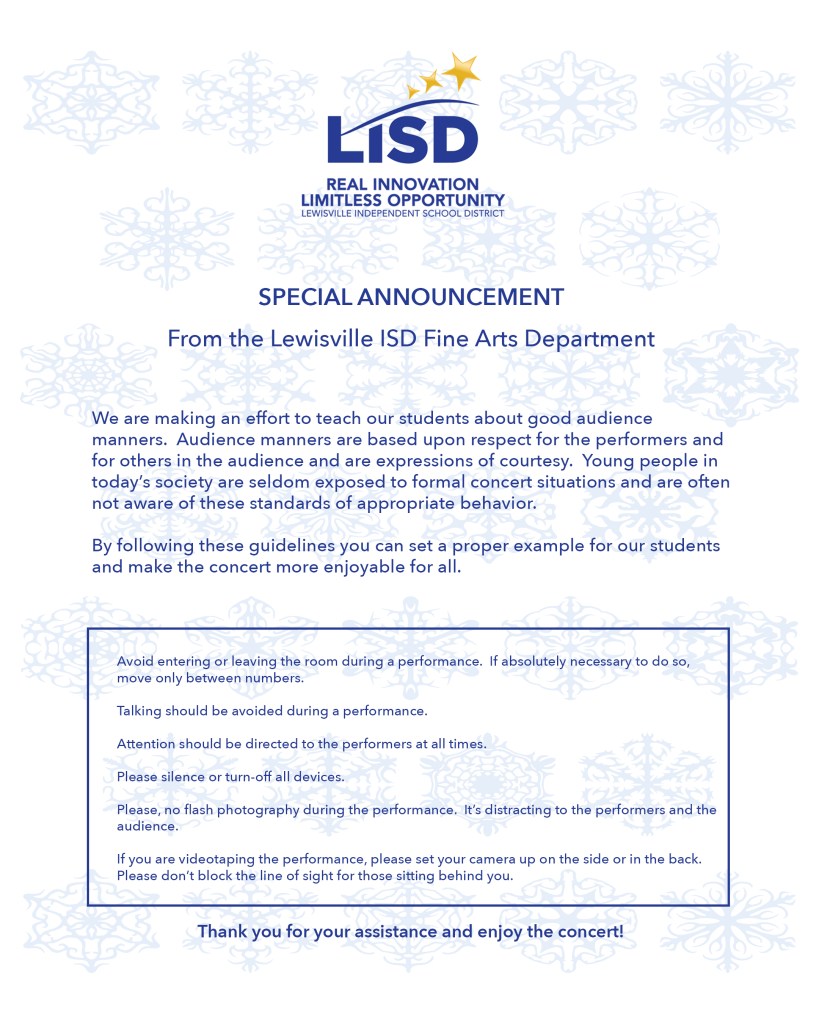 LISD
REAL INNOVATION
LIMITLESS OPPORTUNITY
LEWISVILLE INDEPENDENT SCHOOL DISTRICT

SPECIAL ANNOUNCEMENT

From the Lewisville ISD Fine Arts Department

We are making an effort to teach our students about good audience manners. Audience manners are based upon respect for the performers and for others in the audience and are expressions of courtesy. Young people in today's society are seldom exposed to formal concert situations and are often not aware of these standards of appropriate behavior.

By following these guidelines you can set a proper example for our students and make the concert more enjoyable for all.

Avoid entering or leaving the room during a performance. If absolutely necessary to do so, move only between numbers.

Talking should be avoided during a performance.

Attention should be directed to the performers at all times.

Please silence or turn-off all devices.

Please, no flash photography during the performance. It's distracting to the performers and the audience.

If you are videotaping the performance, please set your camera up on the side or in the back. Please don't block the line of sight for those sitting behind you.

Thank you for your assistance and enjoy the concert!